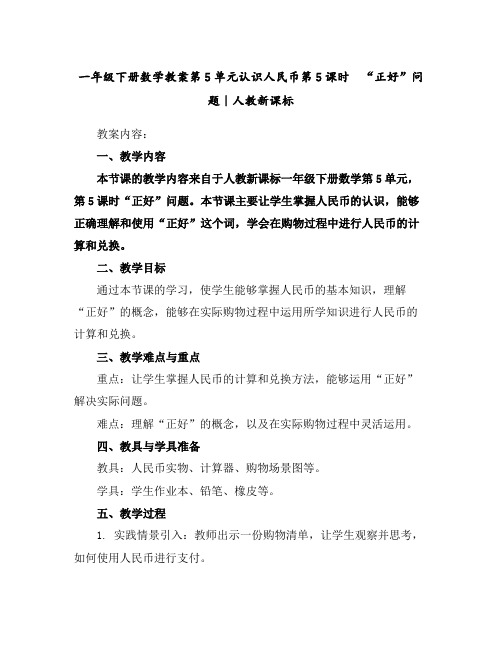 一年级下册数学教案第5单元认识人民币第5课时 “正好”问题｜人教新课标

教案内容：

一、教学内容

本节课的教学内容来自于人教新课标一年级下册数学第5单元，第5课时“正好”问题。本节课主要让学生掌握人民币的认识，能够正确理解和使用“正好”这个词，学会在购物过程中进行人民币的计算和兑换。

二、教学目标

通过本节课的学习，使学生能够掌握人民币的基本知识，理解“正好”的概念，能够在实际购物过程中运用所学知识进行人民币的计算和兑换。

三、教学难点与重点

重点：让学生掌握人民币的计算和兑换方法，能够运用“正好”解决实际问题。

难点：理解“正好”的概念，以及在实际购物过程中灵活运用。

四、教具与学具准备

教具：人民币实物、计算器、购物场景图等。

学具：学生作业本、铅笔、橡皮等。

五、教学过程

1. 实践情景引入：教师出示一份购物清单，让学生观察并思考，如何使用人民币进行支付。